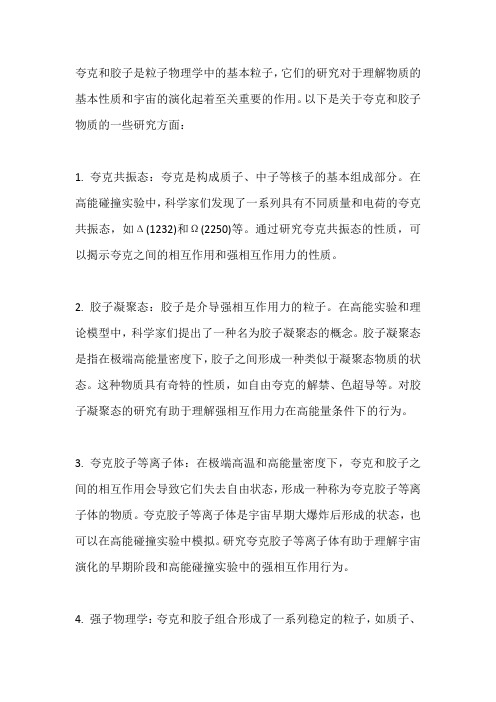 夸克和胶子是粒子物理学中的基本粒子，它们的研究对于理解物质的基本性质和宇宙的演化起着至关重要的作用。以下是关于夸克和胶子物质的一些研究方面：

1. 夸克共振态：夸克是构成质子、中子等核子的基本组成部分。在高能碰撞实验中，科学家们发现了一系列具有不同质量和电荷的夸克共振态，如Δ(1232)和Ω(2250)等。通过研究夸克共振态的性质，可以揭示夸克之间的相互作用和强相互作用力的性质。

2. 胶子凝聚态：胶子是介导强相互作用力的粒子。在高能实验和理论模型中，科学家们提出了一种名为胶子凝聚态的概念。胶子凝聚态是指在极端高能量密度下，胶子之间形成一种类似于凝聚态物质的状态。这种物质具有奇特的性质，如自由夸克的解禁、色超导等。对胶子凝聚态的研究有助于理解强相互作用力在高能量条件下的行为。

3. 夸克胶子等离子体：在极端高温和高能量密度下，夸克和胶子之间的相互作用会导致它们失去自由状态，形成一种称为夸克胶子等离子体的物质。夸克胶子等离子体是宇宙早期大爆炸后形成的状态，也可以在高能碰撞实验中模拟。研究夸克胶子等离子体有助于理解宇宙演化的早期阶段和高能碰撞实验中的强相互作用行为。

4. 强子物理学：夸克和胶子组合形成了一系列稳定的粒子，如质子、